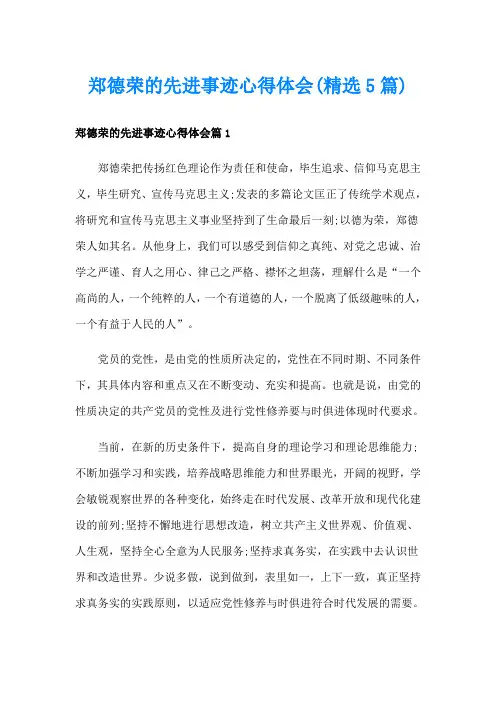 郑德荣的先进事迹心得体会(精选5篇)

郑德荣的先进事迹心得体会篇1

郑德荣把传扬红色理论作为责任和使命，毕生追求、信仰马克思主义，毕生研究、宣传马克思主义;发表的多篇论文匡正了传统学术观点，将研究和宣传马克思主义事业坚持到了生命最后一刻;以德为荣，郑德荣人如其名。从他身上，我们可以感受到信仰之真纯、对党之忠诚、治学之严谨、育人之用心、律己之严格、襟怀之坦荡，理解什么是“一个高尚的人，一个纯粹的人，一个有道德的人，一个脱离了低级趣味的人，一个有益于人民的人”。

党员的党性，是由党的性质所决定的，党性在不同时期、不同条件下，其具体内容和重点又在不断变动、充实和提高。也就是说，由党的性质决定的共产党员的党性及进行党性修养要与时俱进体现时代要求。

当前，在新的历史条件下，提高自身的理论学习和理论思维能力;不断加强学习和实践，培养战略思维能力和世界眼光，开阔的视野，学会敏锐观察世界的各种变化，始终走在时代发展、改革开放和现代化建设的前列;坚持不懈地进行思想改造，树立共产主义世界观、价值观、人生观，坚持全心全意为人民服务;坚持求真务实，在实践中去认识世界和改造世界。少说多做，说到做到，表里如一，上下一致，真正坚持求真务实的实践原则，以适应党性修养与时俱进符合时代发展的需要。